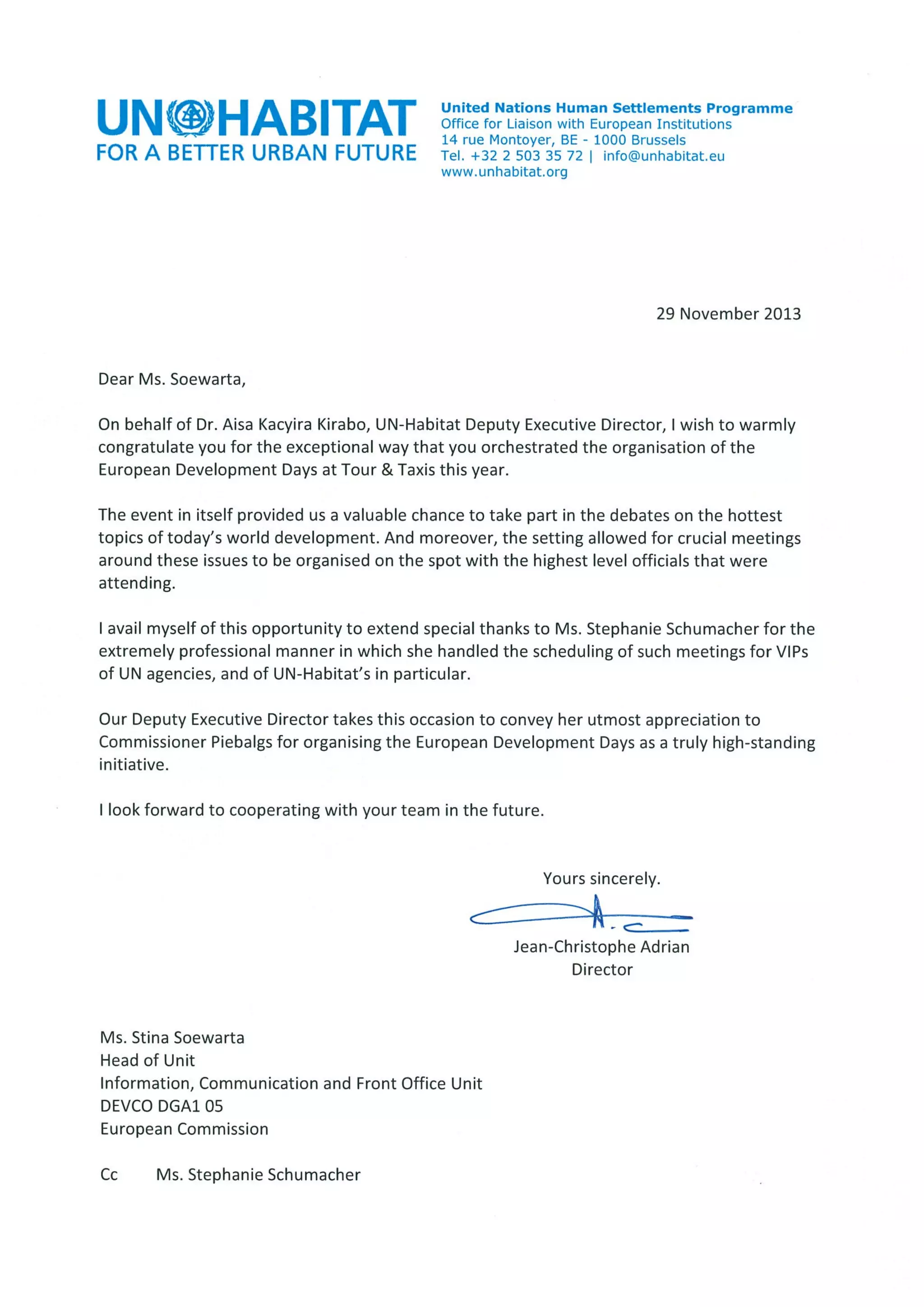 UN HABITAT
FOR A BETTER URBAN FUTURE

United Nations Human Settlements Programme
Office for Liaison with European Institutions
14 rue Montoyer, BE - 1000 Brussels
Tel. +32 2 503 35 72 | info@unhabitat.eu
www.unhabitat.org

29 November 2013

Dear Ms. Soewarta,

On behalf of Dr. Aisa Kacyira Kirabo, UN-Habitat Deputy Executive Director, I wish to warmly congratulate you for the exceptional way that you orchestrated the organisation of the European Development Days at Tour & Taxis this year.

The event in itself provided us a valuable chance to take part in the debates on the hottest topics of today's world development. And moreover, the setting allowed for crucial meetings around these issues to be organised on the spot with the highest level officials that were attending.

I avail myself of this opportunity to extend special thanks to Ms. Stephanie Schumacher for the extremely professional manner in which she handled the scheduling of such meetings for VIPs of UN agencies, and of UN-Habitat's in particular.

Our Deputy Executive Director takes this occasion to convey her utmost appreciation to Commissioner Piebalgs for organising the European Development Days as a truly high-standing initiative.

I look forward to cooperating with your team in the future.

Yours sincerely.

Jean-Christophe Adrian
Director

Ms. Stina Soewarta
Head of Unit
Information, Communication and Front Office Unit
DEVCO DGA1 05
European Commission

Cc Ms. Stephanie Schumacher